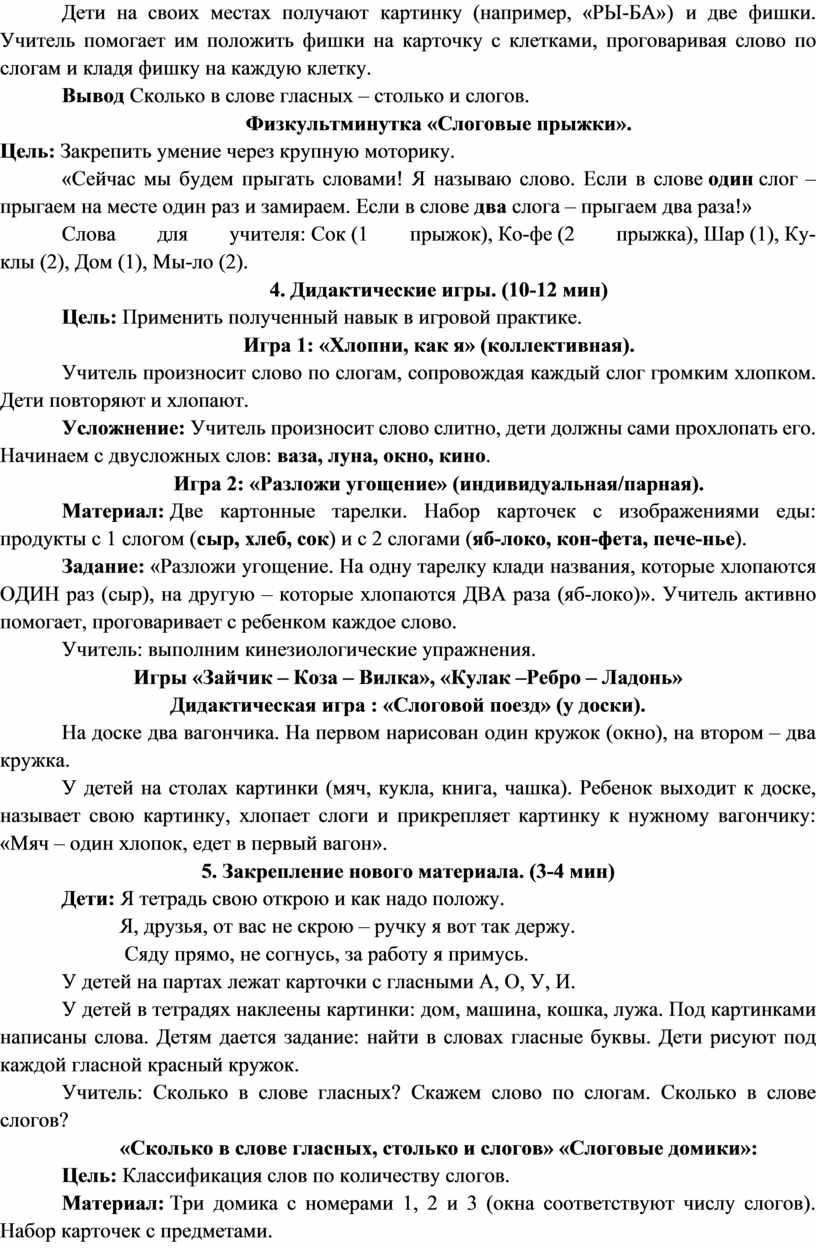 Дети на своих местах получают картинку (например, «РЫ-БА») и две фишки. Учитель помогает им положить фишки на карточку с клетками, проговаривая слово по слогам и кладя фишку на каждую клетку.

Вывод Сколько в слове гласных – столько и слогов.

Физкультминутка «Слоговые прыжки».

Цель: Закрепить умение через крупную моторику.

«Сейчас мы будем прыгать словами! Я называю слово. Если в слове один слог – прыгаем на месте один раз и замираем. Если в слове два слога – прыгаем два раза!»

Слова для учителя: Сок (1 прыжок), Ко-фе (2 прыжка), Шар (1), Ку-клы (2), Дом (1), Мы-ло (2).

4. Дидактические игры. (10-12 мин)

Цель: Применить полученный навык в игровой практике.

Игра 1: «Хлопни, как я» (коллективная).

Учитель произносит слово по слогам, сопровождая каждый слог громким хлопком. Дети повторяют и хлопают.

Усложнение: Учитель произносит слово слитно, дети должны сами прохлопать его. Начинаем с двусложных слов: ваза, луна, окно, кино.

Игра 2: «Разложи угощение» (индивидуальная/парная).

Материал: Две картонные тарелки. Набор карточек с изображениями еды: продукты с 1 слогом (сыр, хлеб, сок) и с 2 слогами (яб-локо, кон-фета, пече-нье).

Задание: «Разложи угощение. На одну тарелку клади названия, которые хлопаются ОДИН раз (сыр), на другую – которые хлопаются ДВА раза (яб-локо)». Учитель активно помогает, проговаривает с ребенком каждое слово.

Учитель: выполним кинезиологические упражнения.

Игры «Зайчик – Коза – Вилка», «Кулак –Ребро – Ладонь»

Дидактическая игра : «Слоговой поезд» (у доски).

На доске два вагончика. На первом нарисован один кружок (окно), на втором – два кружка.

У детей на столах картинки (мяч, кукла, книга, чашка). Ребенок выходит к доске, называет свою картинку, хлопает слоги и прикрепляет картинку к нужному вагончику: «Мяч – один хлопок, едет в первый вагон».

5. Закрепление нового материала. (3-4 мин)

Дети: Я тетрадь свою открою и как надо положу.
Я, друзья, от вас не скрою – ручку я вот так держу.
Сяду прямо, не согнусь, за работу я примусь.

У детей на партах лежат карточки с гласными А, О, У, И.

У детей в тетрадях наклеены картинки: дом, машина, кошка, лужа. Под картинками написаны слова. Детям дается задание: найти в словах гласные буквы. Дети рисуют под каждой гласной красный кружок.

Учитель: Сколько в слове гласных? Скажем слово по слогам. Сколько в слове слогов?

«Сколько в слове гласных, столько и слогов» «Слоговые домики»:

Цель: Классификация слов по количеству слогов.

Материал: Три домика с номерами 1, 2 и 3 (окна соответствуют числу слогов). Набор карточек с предметами.